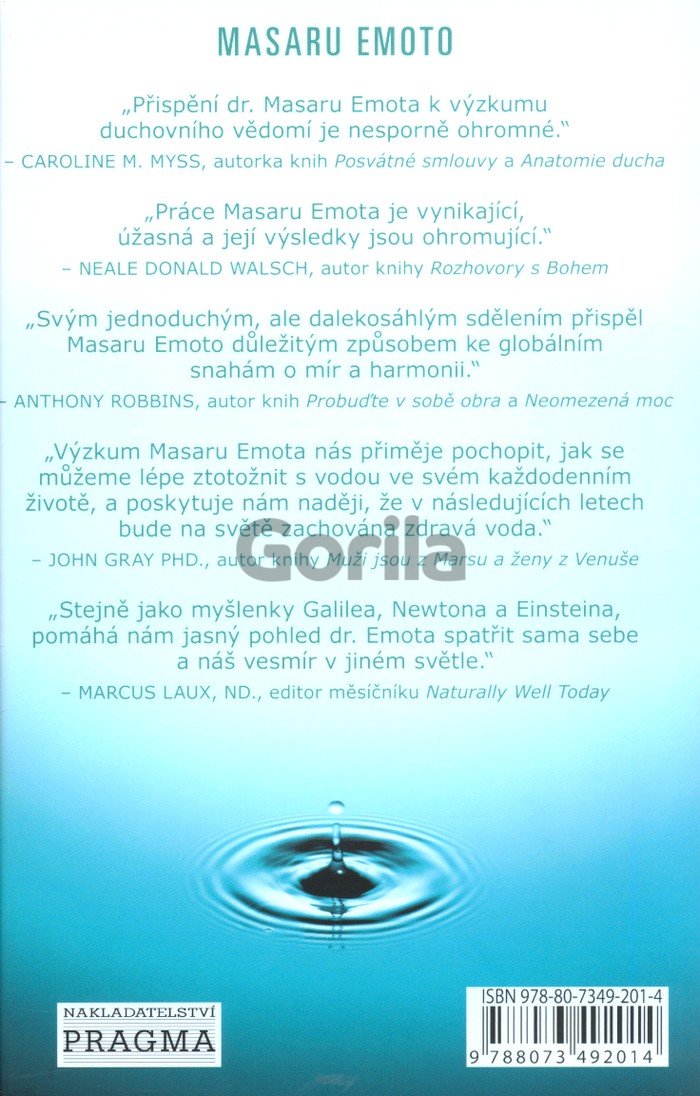 MASARU EMOTO

„Přispění dr. Masaru Emota k výzkumu duchovního vědomí je nesporně ohromné."
– CAROLINE M. MYSS, autorka knih Posvátné smlouvy a Anatomie ducha

„Práce Masaru Emota je vynikající, úžasná a její výsledky jsou ohromující."
– NEALE DONALD WALSCH, autor knihy Rozhovory s Bohem

„Svým jednoduchým, ale dalekosáhlým sdělením přispěl Masaru Emoto důležitým způsobem ke globálním snahám o mír a harmonii."
– ANTHONY ROBBINS, autor knih Probuďte v sobě obra a Neomezená moc

„Výzkum Masaru Emota nás přiměje pochopit, jak se můžeme lépe ztotožnit s vodou ve svém každodenním životě, a poskytuje nám naději, že v následujících letech bude na světě zachována zdravá voda."
– JOHN GRAY PHD., autor knihy Muži jsou z Marsu a ženy z Venuše

Gorila

„Stejně jako myšlenky Galilea, Newtona a Einsteina, pomáhá nám jasný pohled dr. Emota spatřit sama sebe a náš vesmír v jiném světle."
– MARCUS LAUX, ND., editor měsíčníku Naturally Well Today

NAKLADATELSTVÍ
PRAGMA

ISBN 978-80-7349-201-4
9 788073 492014